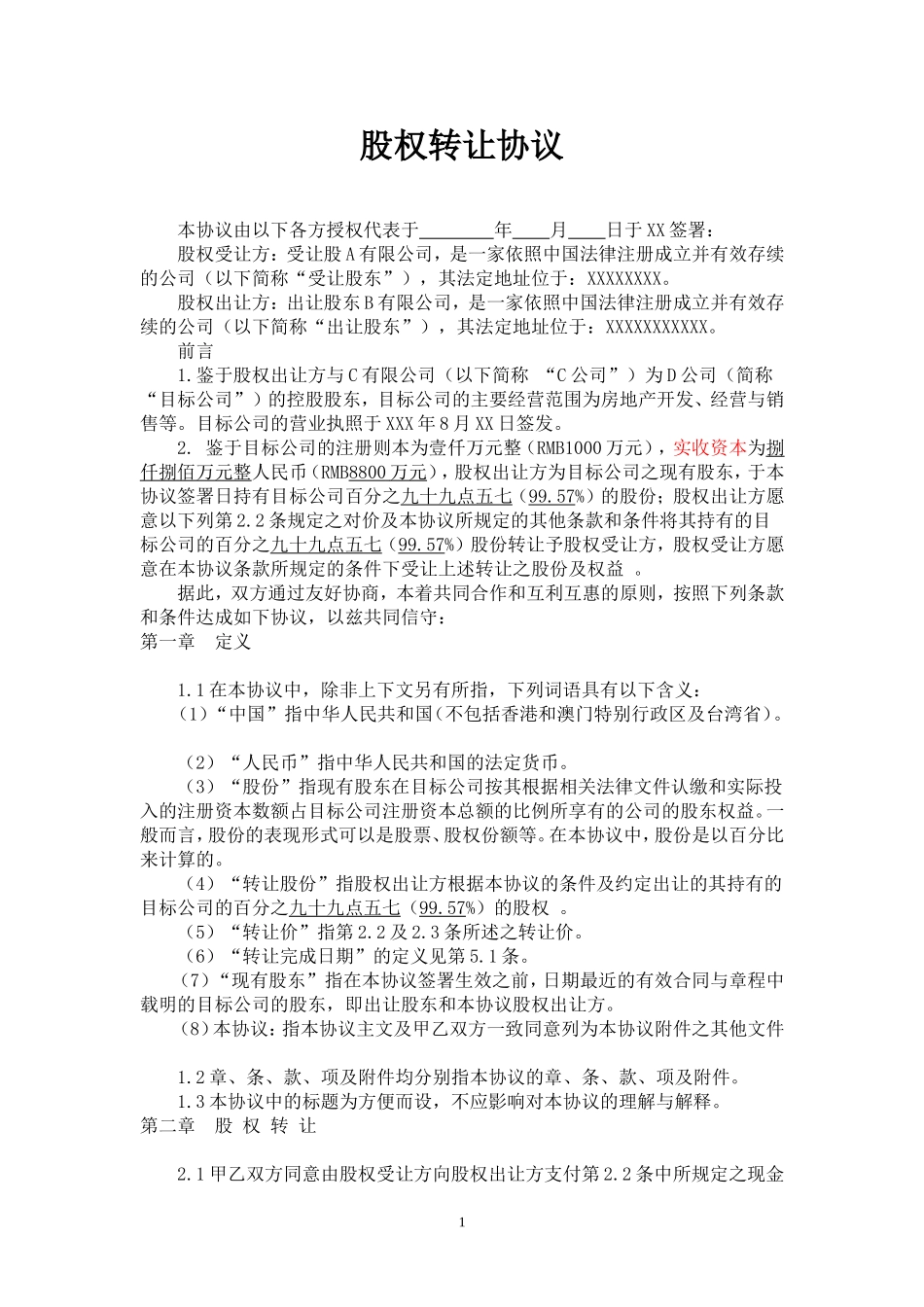 股权转让协议

本协议由以下各方授权代表于________年____月____日于XX签署：

股权受让方：受让股A有限公司，是一家依照中国法律注册成立并有效存续的公司（以下简称“受让股东”），其法定地址位于：XXXXXXXX。

股权出让方：出让股东B有限公司，是一家依照中国法律注册成立并有效存续的公司（以下简称“出让股东”），其法定地址位于：XXXXXXXXXXX。

前言

1.鉴于股权出让方与C有限公司（以下简称 “C公司”）为D公司（简称“目标公司”）的控股股东，目标公司的主要经营范围为房地产开发、经营与销售等。目标公司的营业执照于XXX年8月XX日签发。

2. 鉴于目标公司的注册则本为壹仟万元整（RMB1000万元），实收资本为捌仟捌佰万元整人民币（RMB8800万元），股权出让方为目标公司之现有股东，于本协议签署日持有目标公司百分之九十九点五七（99.57%）的股份；股权出让方愿意以下列第2.2条规定之对价及本协议所规定的其他条款和条件将其持有的目标公司的百分之九十九点五七（99.57%）股份转让予股权受让方，股权受让方愿意在本协议条款所规定的条件下受让上述转让之股份及权益 。

据此，双方通过友好协商，本着共同合作和互利互惠的原则，按照下列条款和条件达成如下协议，以兹共同信守：

第一章　定义

1.1在本协议中，除非上下文另有所指，下列词语具有以下含义：

（1）“中国”指中华人民共和国（不包括香港和澳门特别行政区及台湾省）。

（2）“人民币”指中华人民共和国的法定货币。

（3）“股份”指现有股东在目标公司按其根据相关法律文件认缴和实际投入的注册资本数额占目标公司注册资本总额的比例所享有的公司的股东权益。一般而言，股份的表现形式可以是股票、股权份额等。在本协议中，股份是以百分比来计算的。

（4）“转让股份”指股权出让方根据本协议的条件及约定出让的其持有的目标公司的百分之九十九点五七（99.57%）的股权 。

（5）“转让价”指第2.2及2.3条所述之转让价。

（6）“转让完成日期”的定义见第5.1条。

（7）“现有股东”指在本协议签署生效之前，日期最近的有效合同与章程中载明的目标公司的股东，即出让股东和本协议股权出让方。

（8）本协议：指本协议主文及甲乙双方一致同意列为本协议附件之其他文件

1.2章、条、款、项及附件均分别指本协议的章、条、款、项及附件。

1.3本协议中的标题为方便而设，不应影响对本协议的理解与解释。

第二章　股 权 转 让

2.1甲乙双方同意由股权受让方向股权出让方支付第2.2条中所规定之现金

1